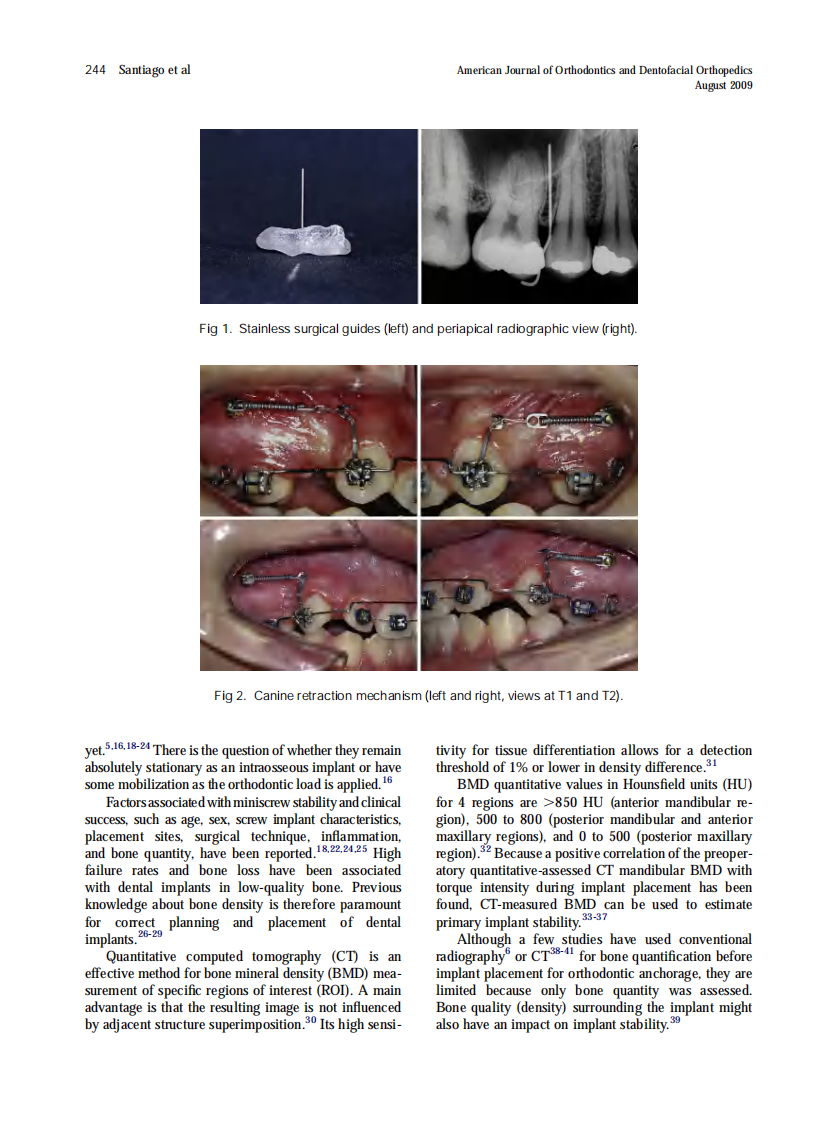 244 Santiago et al

American Journal of Orthodontics and Dentofacial Orthopedics
August 2009

Fig 1. Stainless surgical guides (left) and periapical radiographic view (right).

Fig 2. Canine retraction mechanism (left and right, views at T1 and T2).

yet.$^{5,16,18-24}$ There is the question of whether they remain absolutely stationary as an intraosseous implant or have some mobilization as the orthodontic load is applied.$^{16}$

Factors associated with miniscrew stability and clinical success, such as age, sex, screw implant characteristics, placement sites, surgical technique, inflammation, and bone quantity, have been reported.$^{18,22,24,25}$ High failure rates and bone loss have been associated with dental implants in low-quality bone. Previous knowledge about bone density is therefore paramount for correct planning and placement of dental implants.$^{26-29}$

Quantitative computed tomography (CT) is an effective method for bone mineral density (BMD) measurement of specific regions of interest (ROI). A main advantage is that the resulting image is not influenced by adjacent structure superimposition.$^{30}$ Its high sensitivity for tissue differentiation allows for a detection threshold of 1% or lower in density difference.$^{31}$

BMD quantitative values in Hounsfield units (HU) for 4 regions are >850 HU (anterior mandibular region), 500 to 800 (posterior mandibular and anterior maxillary regions), and 0 to 500 (posterior maxillary region).$^{32}$ Because a positive correlation of the preoperatory quantitative-assessed CT mandibular BMD with torque intensity during implant placement has been found, CT-measured BMD can be used to estimate primary implant stability.$^{33-37}$

Although a few studies have used conventional radiography$^{6}$ or CT$^{38-41}$ for bone quantification before implant placement for orthodontic anchorage, they are limited because only bone quantity was assessed. Bone quality (density) surrounding the implant might also have an impact on implant stability.$^{39}$